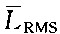 $\overline{L}_{\mathrm{RMS}}$